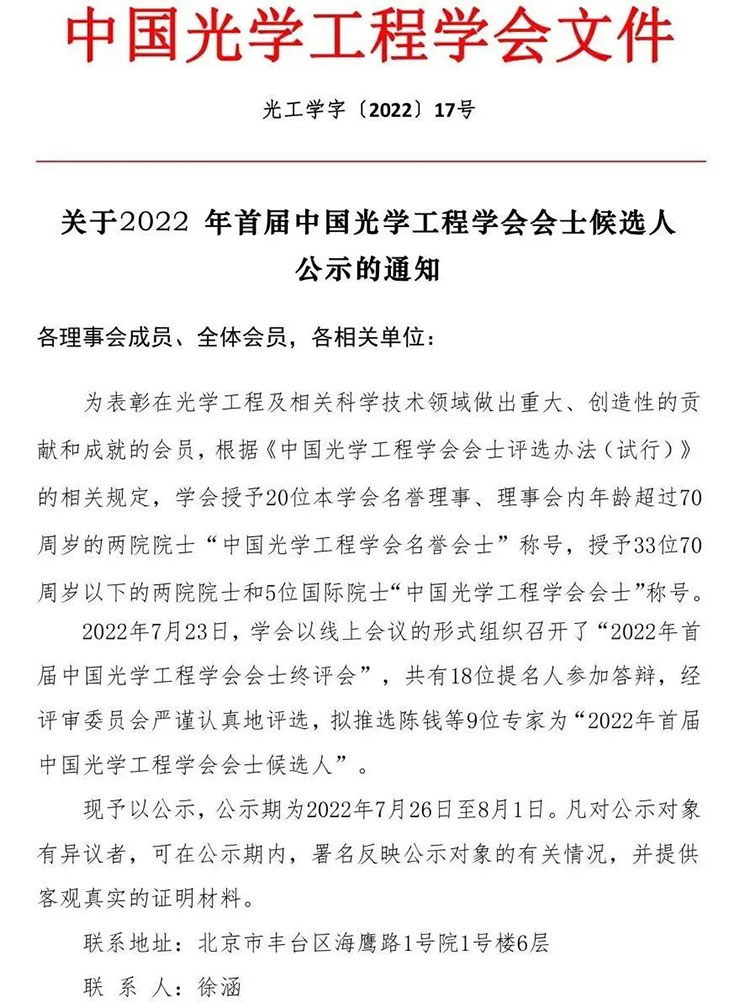 中国光学工程学会文件

光工学字〔2022〕17号

关于2022 年首届中国光学工程学会会士候选人公示的通知

各理事会成员、全体会员，各相关单位：

为表彰在光学工程及相关科学技术领域做出重大、创造性的贡献和成就的会员，根据《中国光学工程学会会士评选办法（试行）》的相关规定，学会授予20位本学会名誉理事、理事会内年龄超过70周岁的两院院士“中国光学工程学会名誉会士”称号，授予33位70周岁以下的两院院士和5位国际院士“中国光学工程学会会士”称号。

2022年7月23日，学会以线上会议的形式组织召开了“2022年首届中国光学工程学会会士终评会”，共有18位提名人参加答辩，经评审委员会严谨认真地评选，拟推选陈钱等9位专家为“2022年首届中国光学工程学会会士候选人”。

现予以公示，公示期为2022年7月26日至8月1日。凡对公示对象有异议者，可在公示期内，署名反映公示对象的有关情况，并提供客观真实的证明材料。

联系地址：北京市丰台区海鹰路1号院1号楼6层

联 系 人：徐涵